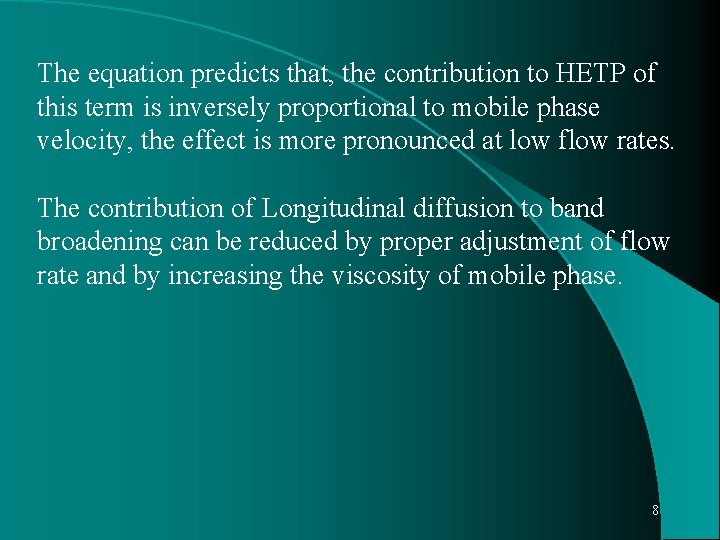 The equation predicts that, the contribution to HETP of this term is inversely proportional to mobile phase velocity, the effect is more pronounced at low flow rates.

The contribution of Longitudinal diffusion to band broadening can be reduced by proper adjustment of flow rate and by increasing the viscosity of mobile phase.

8